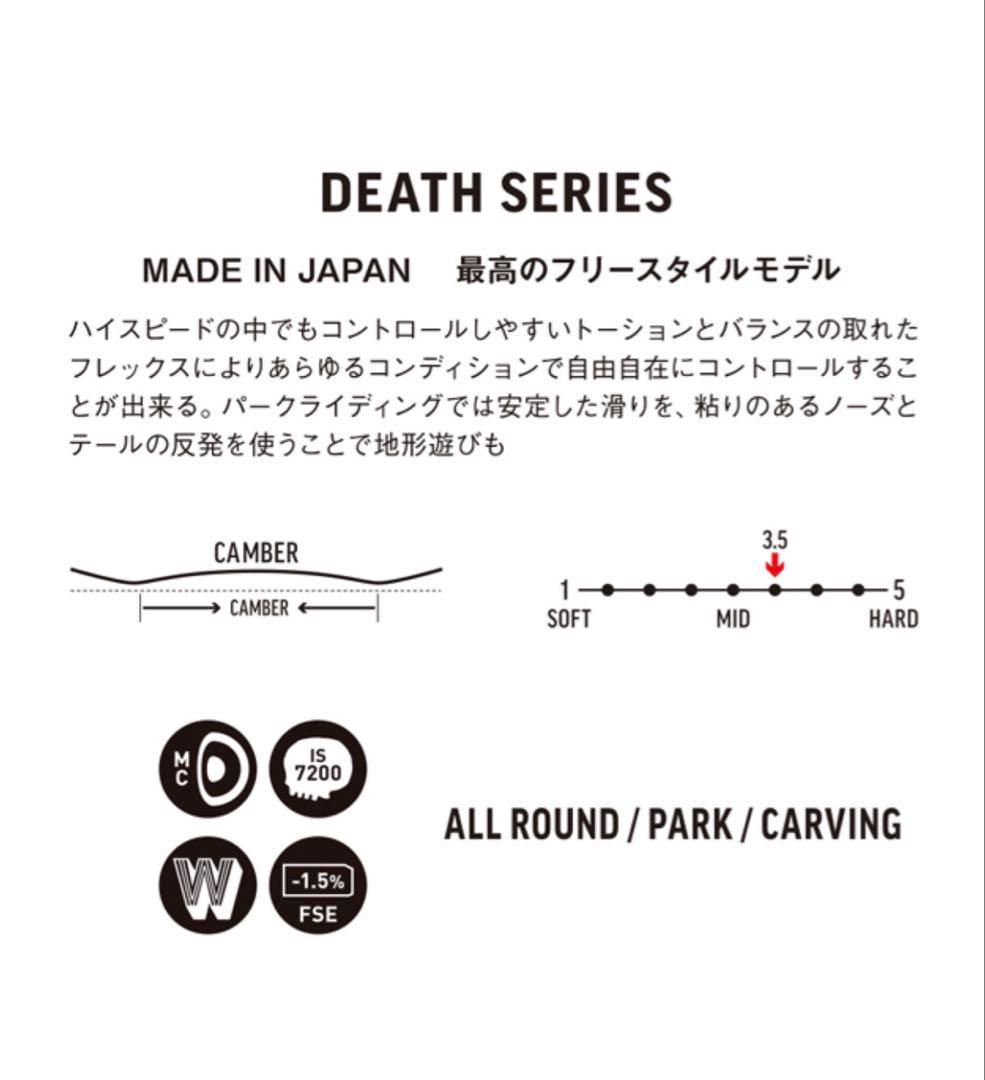 DEATH SERIES

MADE IN JAPAN　最高のフリースタイルモデル

ハイスピードの中でもコントロールしやすいトーションとバランスの取れたフレックスによりあらゆるコンディションで自由自在にコントロールすることが出来る。パークライディングでは安定した滑りを、粘りのあるノーズとテールの反発を使うことで地形遊びも

CAMBER

CAMBER

3.5

1

5

SOFT

MID

HARD

MC

IS 7200

W

-1.5%

FSE

ALL ROUND / PARK / CARVING